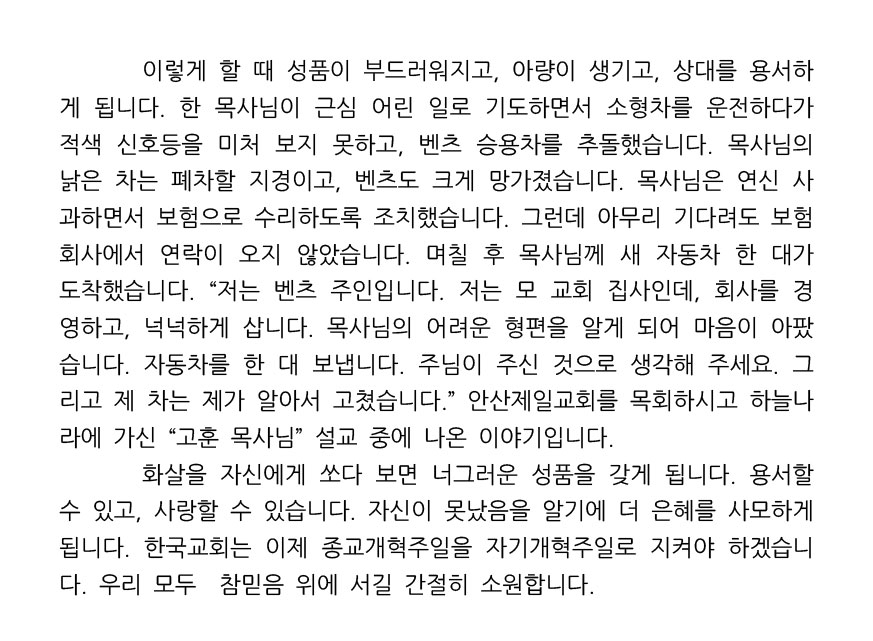 이렇게 할 때 성품이 부드러워지고, 아량이 생기고, 상대를 용서하게 됩니다. 한 목사님이 근심 어린 일로 기도하면서 소형차를 운전하다가 적색 신호등을 미처 보지 못하고, 벤츠 승용차를 추돌했습니다. 목사님의 낡은 차는 폐차할 지경이고, 벤츠도 크게 망가졌습니다. 목사님은 연신 사과하면서 보험으로 수리하도록 조치했습니다. 그런데 아무리 기다려도 보험회사에서 연락이 오지 않았습니다. 며칠 후 목사님께 새 자동차 한 대가 도착했습니다. "저는 벤츠 주인입니다. 저는 모 교회 집사인데, 회사를 경영하고, 넉넉하게 삽니다. 목사님의 어려운 형편을 알게 되어 마음이 아팠습니다. 자동차를 한 대 보냅니다. 주님이 주신 것으로 생각해 주세요. 그리고 제 차는 제가 알아서 고쳤습니다." 안산제일교회를 목회하시고 하늘나라에 가신 "고훈 목사님" 설교 중에 나온 이야기입니다.

화살을 자신에게 쏘다 보면 너그러운 성품을 갖게 됩니다. 용서할 수 있고, 사랑할 수 있습니다. 자신이 못났음을 알기에 더 은혜를 사모하게 됩니다. 한국교회는 이제 종교개혁주일을 자기개혁주일로 지켜야 하겠습니다. 우리 모두 참믿음 위에 서길 간절히 소원합니다.